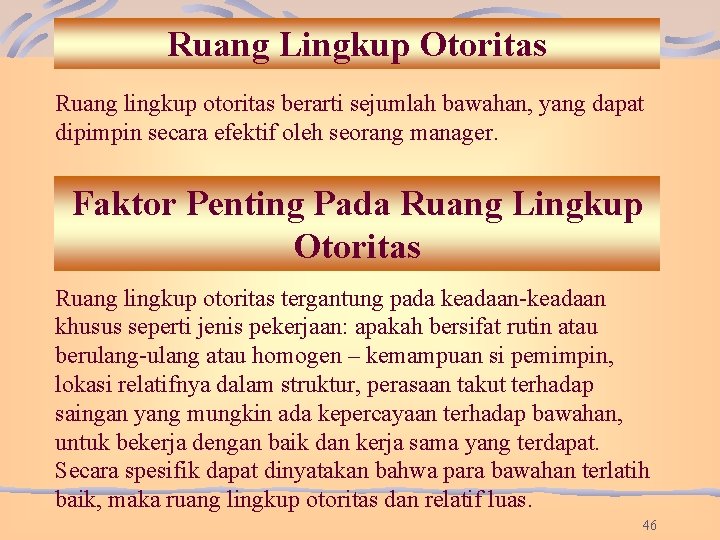 Ruang Lingkup Otoritas

Ruang lingkup otoritas berarti sejumlah bawahan, yang dapat dipimpin secara efektif oleh seorang manager.

Faktor Penting Pada Ruang Lingkup Otoritas

Ruang lingkup otoritas tergantung pada keadaan-keadaan khusus seperti jenis pekerjaan: apakah bersifat rutin atau berulang-ulang atau homogen – kemampuan si pemimpin, lokasi relatifnya dalam struktur, perasaan takut terhadap saingan yang mungkin ada kepercayaan terhadap bawahan, untuk bekerja dengan baik dan kerja sama yang terdapat. Secara spesifik dapat dinyatakan bahwa para bawahan terlatih baik, maka ruang lingkup otoritas dan relatif luas.

46